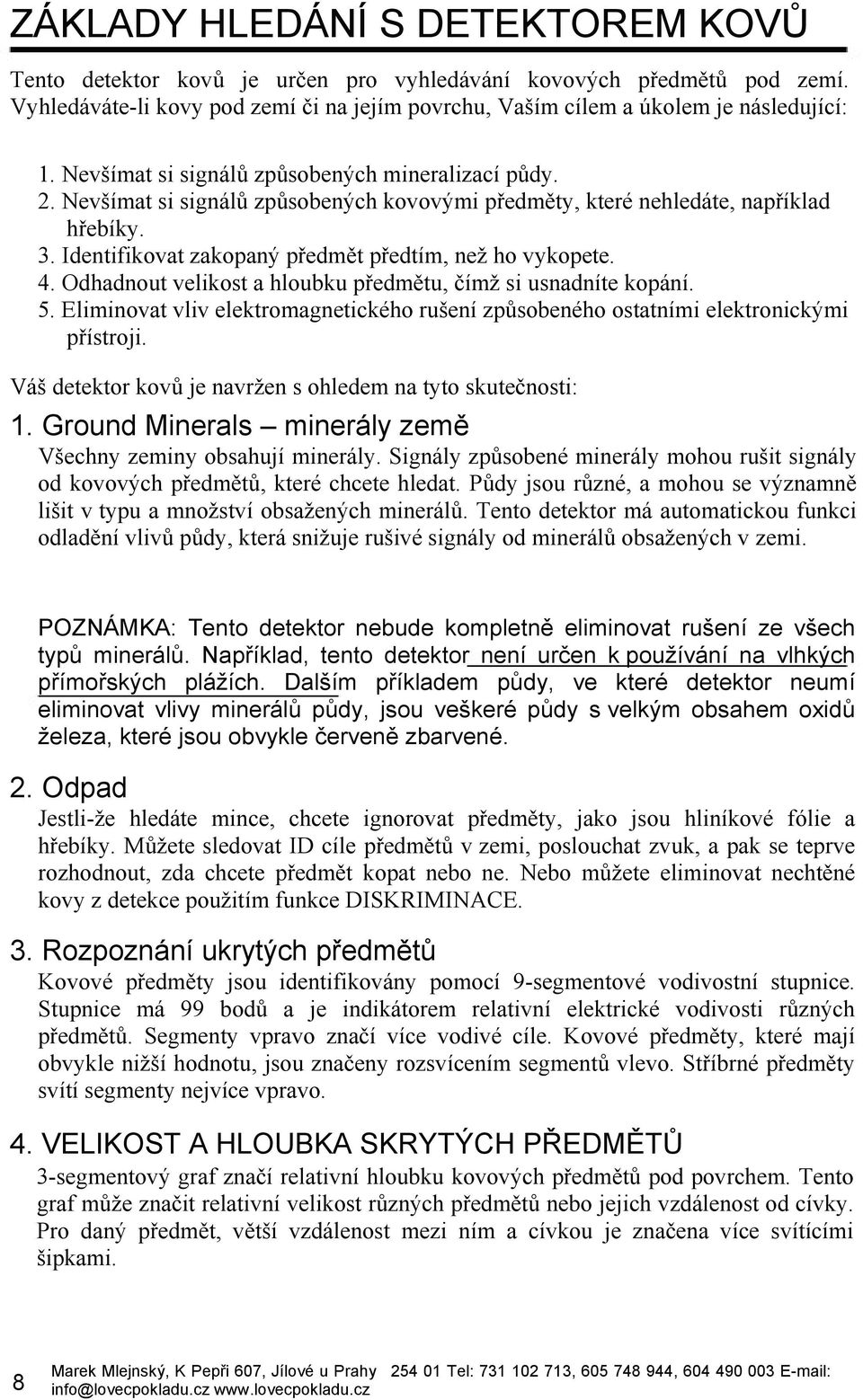 ZÁKLADY HLEDÁNÍ S DETEKTOREM KOVŮ

Tento detektor kovů je určen pro vyhledávání kovových předmětů pod zemí. Vyhledáváte-li kovy pod zemí či na jejím povrchu, Vaším cílem a úkolem je následující:

1. Nevšímat si signálů způsobených mineralizací půdy.
2. Nevšímat si signálů způsobených kovovými předměty, které nehledáte, například hřebíky.
3. Identifikovat zakopaný předmět předtím, než ho vykopete.
4. Odhadnout velikost a hloubku předmětu, čímž si usnadníte kopání.
5. Eliminovat vliv elektromagnetického rušení způsobeného ostatními elektronickými přístroji.

Váš detektor kovů je navržen s ohledem na tyto skutečnosti:

1. Ground Minerals – minerály země
Všechny zeminy obsahují minerály. Signály způsobené minerály mohou rušit signály od kovových předmětů, které chcete hledat. Půdy jsou různé, a mohou se významně lišit v typu a množství obsažených minerálů. Tento detektor má automatickou funkci odladění vlivů půdy, která snižuje rušivé signály od minerálů obsažených v zemi.

POZNÁMKA: Tento detektor nebude kompletně eliminovat rušení ze všech typů minerálů. Například, tento detektor není určen k používání na vlhkých přímořských plážích. Dalším příkladem půdy, ve které detektor neumí eliminovat vlivy minerálů půdy, jsou veškeré půdy s velkým obsahem oxidů železa, které jsou obvykle červeně zbarvené.

2. Odpad
Jestli-že hledáte mince, chcete ignorovat předměty, jako jsou hliníkové fólie a hřebíky. Můžete sledovat ID cíle předmětů v zemi, poslouchat zvuk, a pak se teprve rozhodnout, zda chcete předmět kopat nebo ne. Nebo můžete eliminovat nechtěné kovy z detekce použitím funkce DISKRIMINACE.

3. Rozpoznání ukrytých předmětů
Kovové předměty jsou identifikovány pomocí 9-segmentové vodivostní stupnice. Stupnice má 99 bodů a je indikátorem relativní elektrické vodivosti různých předmětů. Segmenty vpravo značí více vodivé cíle. Kovové předměty, které mají obvykle nižší hodnotu, jsou značeny rozsvícením segmentů vlevo. Stříbrné předměty svítí segmenty nejvíce vpravo.

4. VELIKOST A HLOUBKA SKRYTÝCH PŘEDMĚTŮ
3-segmentový graf značí relativní hloubku kovových předmětů pod povrchem. Tento graf může značit relativní velikost různých předmětů nebo jejich vzdálenost od cívky. Pro daný předmět, větší vzdálenost mezi ním a cívkou je značena více svítícími šipkami.

8 Marek Mlejnský, K Pepři 607, Jílové u Prahy 254 01 Tel: 731 102 713, 605 748 944, 604 490 003 E-mail: info@lovecpokladu.cz www.lovecpokladu.cz